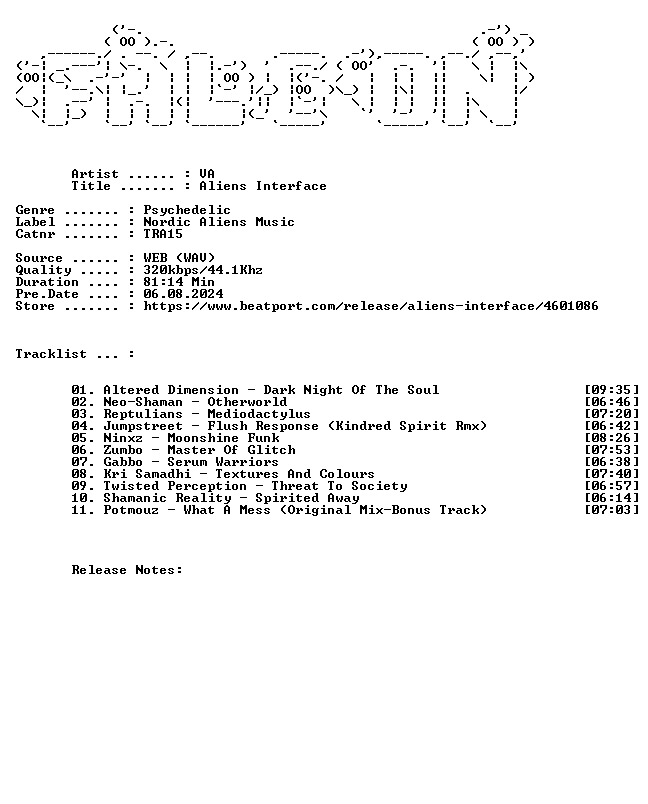 Artist ...... : VA
Title ....... : Aliens Interface

Genre ....... : Psychedelic
Label ....... : Nordic Aliens Music
Catnr ....... : TRA15

Source ...... : WEB (WAV)
Quality ..... : 320kbps/44.1Khz
Duration .... : 81:14 Min
Pre.Date .... : 06.08.2024
Store ....... : https://www.beatport.com/release/aliens-interface/4601086

Tracklist ... :

01. Altered Dimension - Dark Night Of The Soul [09:35]
02. Neo-Shaman - Otherworld [06:46]
03. Reptulians - Mediodactylus [07:20]
04. Jumpstreet - Flush Response (Kindred Spirit Rmx) [06:42]
05. Ninxz - Moonshine Funk [08:26]
06. Zumbo - Master Of Glitch [07:53]
07. Gabbo - Serum Warriors [06:38]
08. Kri Samadhi - Textures And Colours [07:40]
09. Twisted Perception - Threat To Society [06:57]
10. Shamanic Reality - Spirited Away [06:14]
11. Potmouz - What A Mess (Original Mix-Bonus Track) [07:03]

Release Notes: